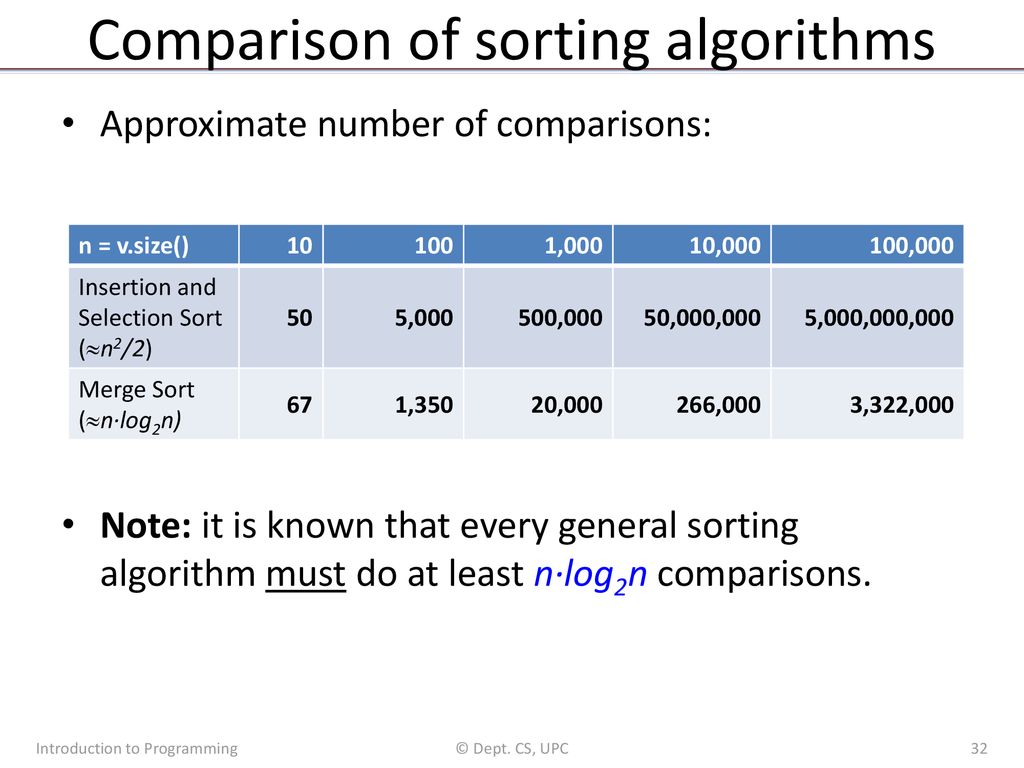 Comparison of sorting algorithms

• Approximate number of comparisons:

| n = v.size() | 10 | 100 | 1,000 | 10,000 | 100,000 |
|---|---|---|---|---|---|
| Insertion and Selection Sort ($\approx n^2/2$) | 50 | 5,000 | 500,000 | 50,000,000 | 5,000,000,000 |
| Merge Sort ($\approx n \cdot log_2 n$) | 67 | 1,350 | 20,000 | 266,000 | 3,322,000 |

• Note: it is known that every general sorting algorithm must do at least $n \cdot log_2 n$ comparisons.

Introduction to Programming © Dept. CS, UPC 32